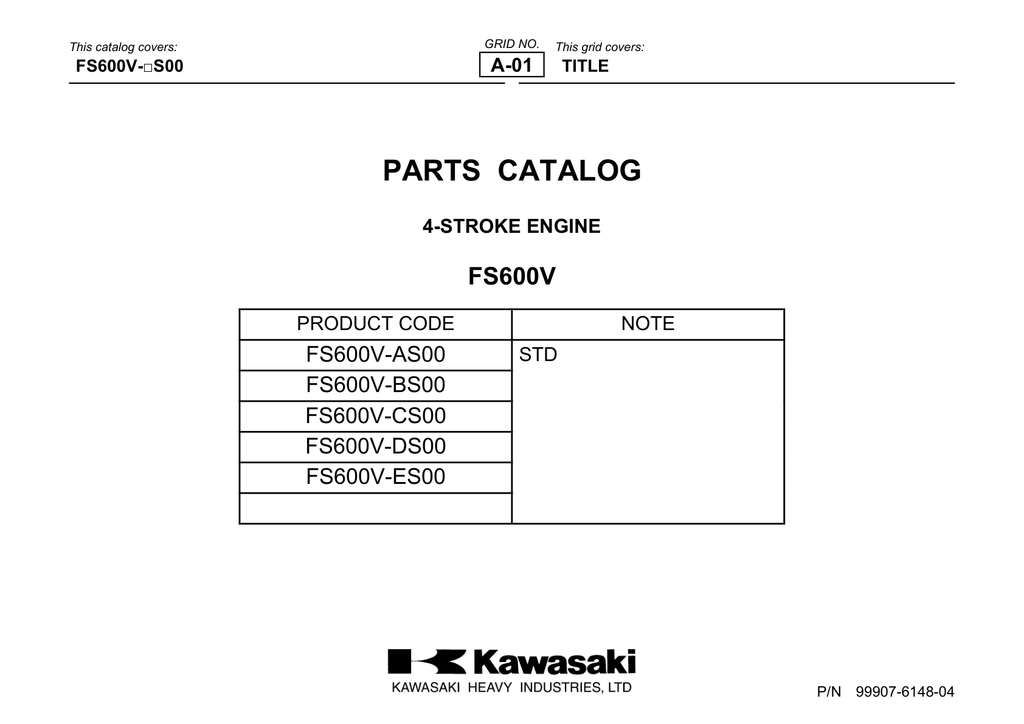 This catalog covers:
FS600V-□S00

GRID NO.
A-01

This grid covers:
TITLE

PARTS CATALOG

4-STROKE ENGINE

FS600V

| PRODUCT CODE | NOTE |
|---|---|
| FS600V-AS00 | STD |
| FS600V-BS00 | |
| FS600V-CS00 | |
| FS600V-DS00 | |
| FS600V-ES00 | |
| | |

Kawasaki
KAWASAKI HEAVY INDUSTRIES, LTD

P/N 99907-6148-04